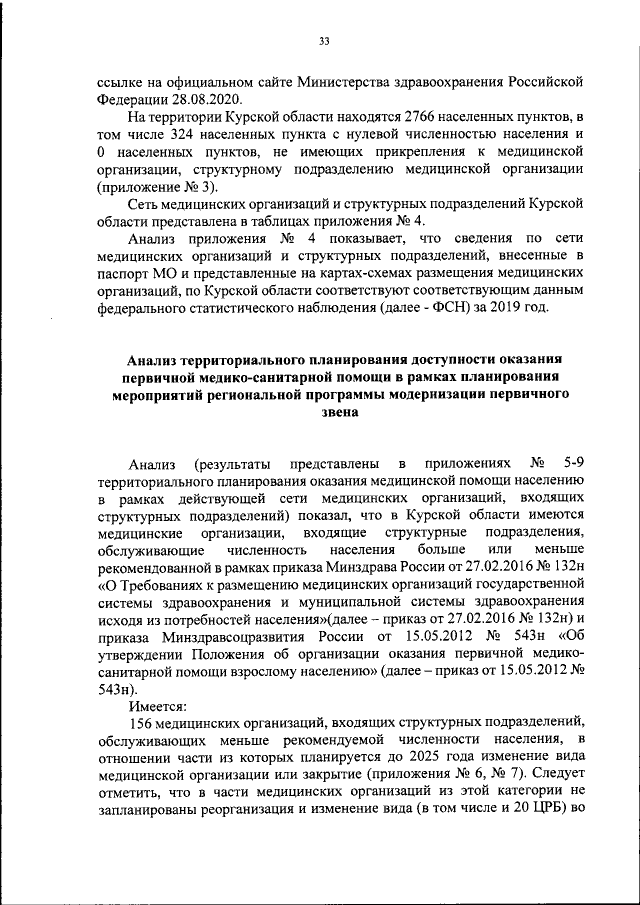 33

ссылке на официальном сайте Министерства здравоохранения Российской Федерации 28.08.2020.

На территории Курской области находятся 2766 населенных пунктов, в том числе 324 населенных пункта с нулевой численностью населения и 0 населенных пунктов, не имеющих прикрепления к медицинской организации, структурному подразделению медицинской организации (приложение № 3).

Сеть медицинских организаций и структурных подразделений Курской области представлена в таблицах приложения № 4.

Анализ приложения № 4 показывает, что сведения по сети медицинских организаций и структурных подразделений, внесенные в паспорт МО и представленные на картах-схемах размещения медицинских организаций, по Курской области соответствуют соответствующим данным федерального статистического наблюдения (далее - ФСН) за 2019 год.

Анализ территориального планирования доступности оказания первичной медико-санитарной помощи в рамках планирования мероприятий региональной программы модернизации первичного звена

Анализ (результаты представлены в приложениях № 5-9 территориального планирования оказания медицинской помощи населению в рамках действующей сети медицинских организаций, входящих структурных подразделений) показал, что в Курской области имеются медицинские организации, входящие структурные подразделения, обслуживающие численность населения больше или меньше рекомендованной в рамках приказа Минздрава России от 27.02.2016 № 132н «О Требованиях к размещению медицинских организаций государственной системы здравоохранения и муниципальной системы здравоохранения исходя из потребностей населения»(далее – приказ от 27.02.2016 № 132н) и приказа Минздравсоцразвития России от 15.05.2012 № 543н «Об утверждении Положения об организации оказания первичной медико-санитарной помощи взрослому населению» (далее – приказ от 15.05.2012 № 543н).

Имеется:

156 медицинских организаций, входящих структурных подразделений, обслуживающих меньше рекомендуемой численности населения, в отношении части из которых планируется до 2025 года изменение вида медицинской организации или закрытие (приложения № 6, № 7). Следует отметить, что в части медицинских организаций из этой категории не запланированы реорганизация и изменение вида (в том числе и 20 ЦРБ) во